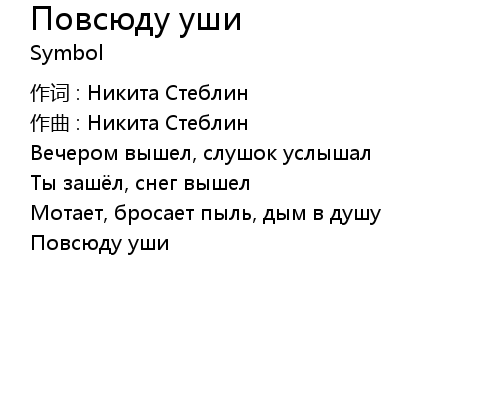 Повсюду уши
Symbol

作词 : Никита Стеблин
作曲 : Никита Стеблин
Вечером вышел, слушок услышал
Ты зашёл, снег вышел
Мотает, бросает пыль, дым в душу
Повсюду уши